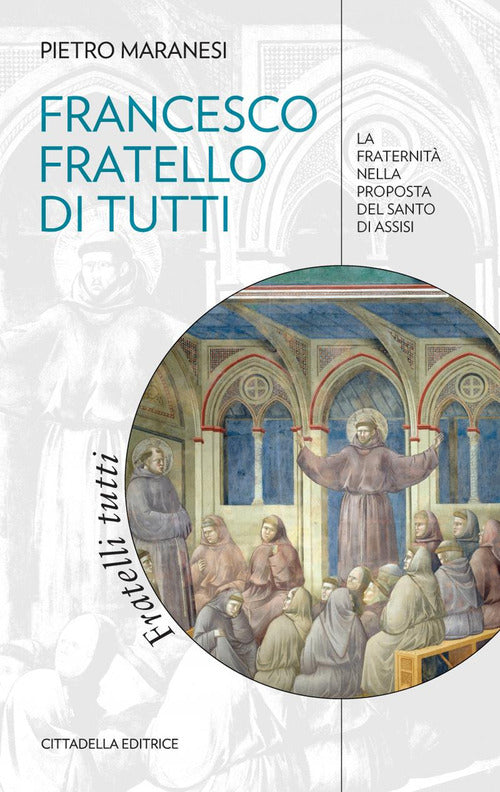 PIETRO MARANESI

FRANCESCO FRATELLO DI TUTTI

LA FRATERNITÀ NELLA PROPOSTA DEL SANTO DI ASSISI

Fratelli tutti

CITTADELLA EDITRICE